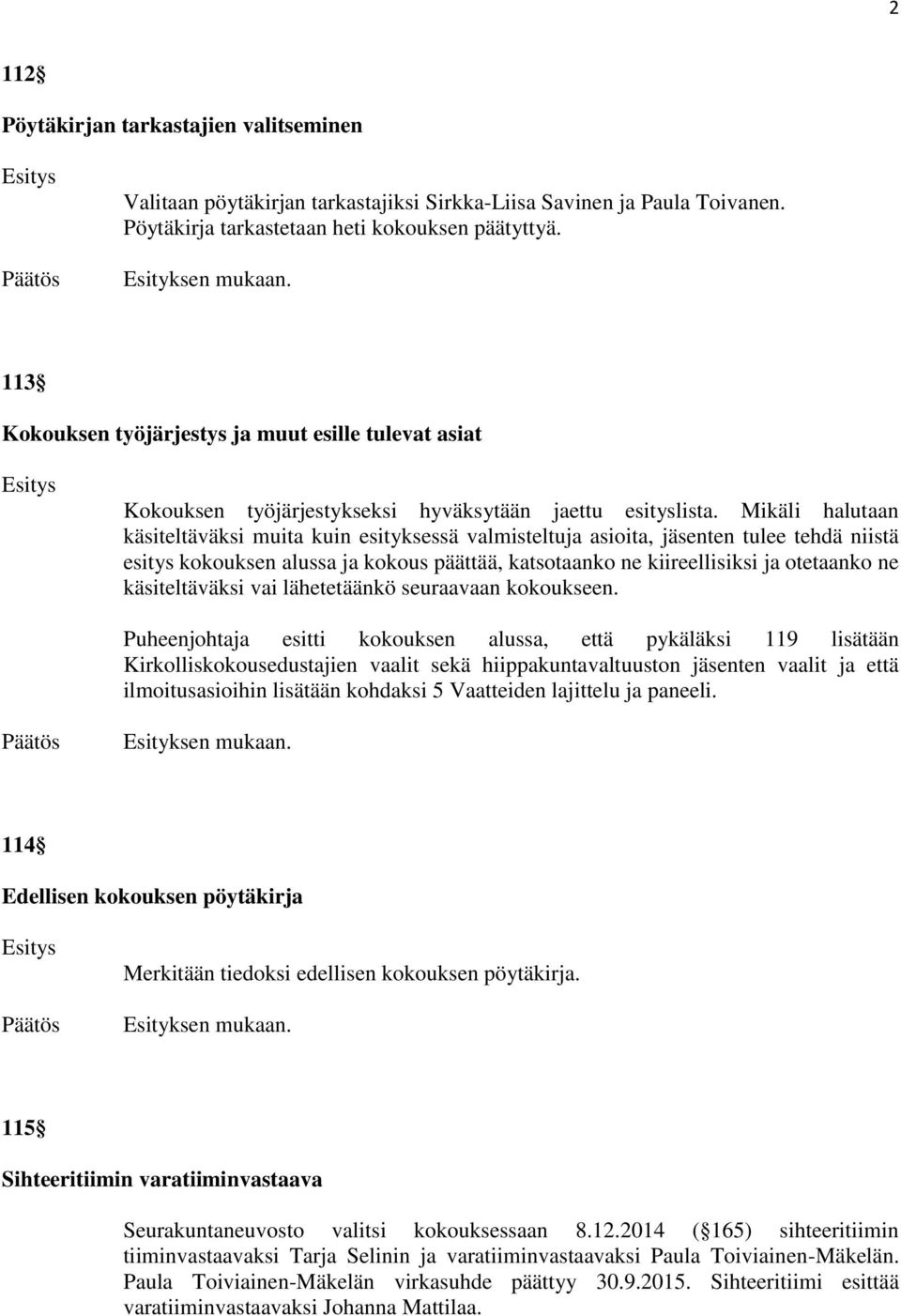 2

112 

Pöytäkirjan tarkastajien valitseminen

Esitys

Valitaan pöytäkirjan tarkastajiksi Sirkka-Liisa Savinen ja Paula Toivanen. Pöytäkirja tarkastetaan heti kokouksen päätyttyä.

Päätös Esityksen mukaan.

113 

Kokouksen työjärjestys ja muut esille tulevat asiat

Esitys

Kokouksen työjärjestykseksi hyväksytään jaettu esityslista. Mikäli halutaan käsiteltäväksi muita kuin esityksessä valmisteltuja asioita, jäsenten tulee tehdä niistä esitys kokouksen alussa ja kokous päättää, katsotaanko ne kiireellisiksi ja otetaanko ne käsiteltäväksi vai lähetetäänkö seuraavaan kokoukseen.

Puheenjohtaja esitti kokouksen alussa, että pykäläksi 119 lisätään Kirkolliskokousedustajien vaalit sekä hiippakuntavaltuuston jäsenten vaalit ja että ilmoitusasioihin lisätään kohdaksi 5 Vaatteiden lajittelu ja paneeli.

Päätös Esityksen mukaan.

114 

Edellisen kokouksen pöytäkirja

Esitys

Merkitään tiedoksi edellisen kokouksen pöytäkirja.

Päätös Esityksen mukaan.

115 

Sihteeritiimin varatiiminvastaava

Seurakuntaneuvosto valitsi kokouksessaan 8.12.2014 ( 165) sihteeritiimin tiiminvastaavaksi Tarja Selinin ja varatiiminvastaavaksi Paula Toiviainen-Mäkelän. Paula Toiviainen-Mäkelän virkasuhde päättyy 30.9.2015. Sihteeritiimi esittää varatiiminvastaavaksi Johanna Mattilaa.